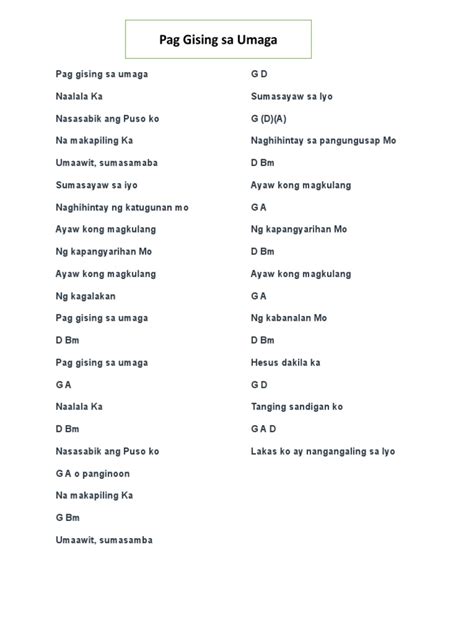 Pag Gising sa Umaga

Pag gising sa umaga

Naalala Ka

Nasasabik ang Puso ko

Na makapiling Ka

Umaawit, sumasamaba

Sumasayaw sa iyo

Naghihintay ng katugunan mo

Ayaw kong magkulang

Ng kapangyarihan Mo

Ayaw kong magkulang

Ng kagalakan

Pag gising sa umaga

D Bm

Pag gising sa umaga

G A

Naalala Ka

D Bm

Nasasabik ang Puso ko

G A o panginoon

Na makapiling Ka

G Bm

Umaawit, sumasamba

G D

Sumasayaw sa Iyo

G (D)(A)

Naghihintay sa pangungusap Mo

D Bm

Ayaw kong magkulang

G A

Ng kapangyarihan Mo

D Bm

Ayaw kong magkulang

G A

Ng kabanalan Mo

D Bm

Hesus dakila ka

G D

Tanging sandigan ko

G A D

Lakas ko ay nangangaling sa Iyo